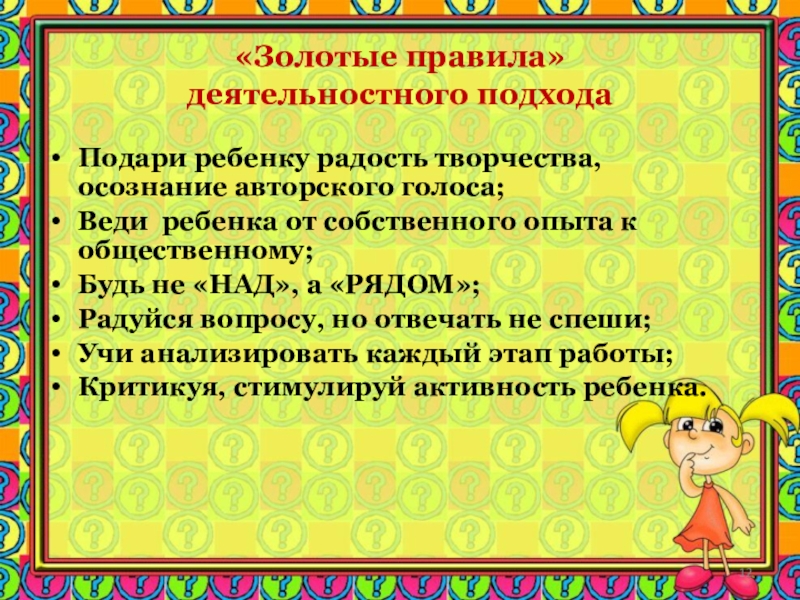 «Золотые правила»
деятельностного подхода

• Подари ребенку радость творчества, осознание авторского голоса;
• Веди ребенка от собственного опыта к общественному;
• Будь не «НАД», а «РЯДОМ»;
• Радуйся вопросу, но отвечать не спеши;
• Учи анализировать каждый этап работы;
• Критикуя, стимулируй активность ребенка.

12